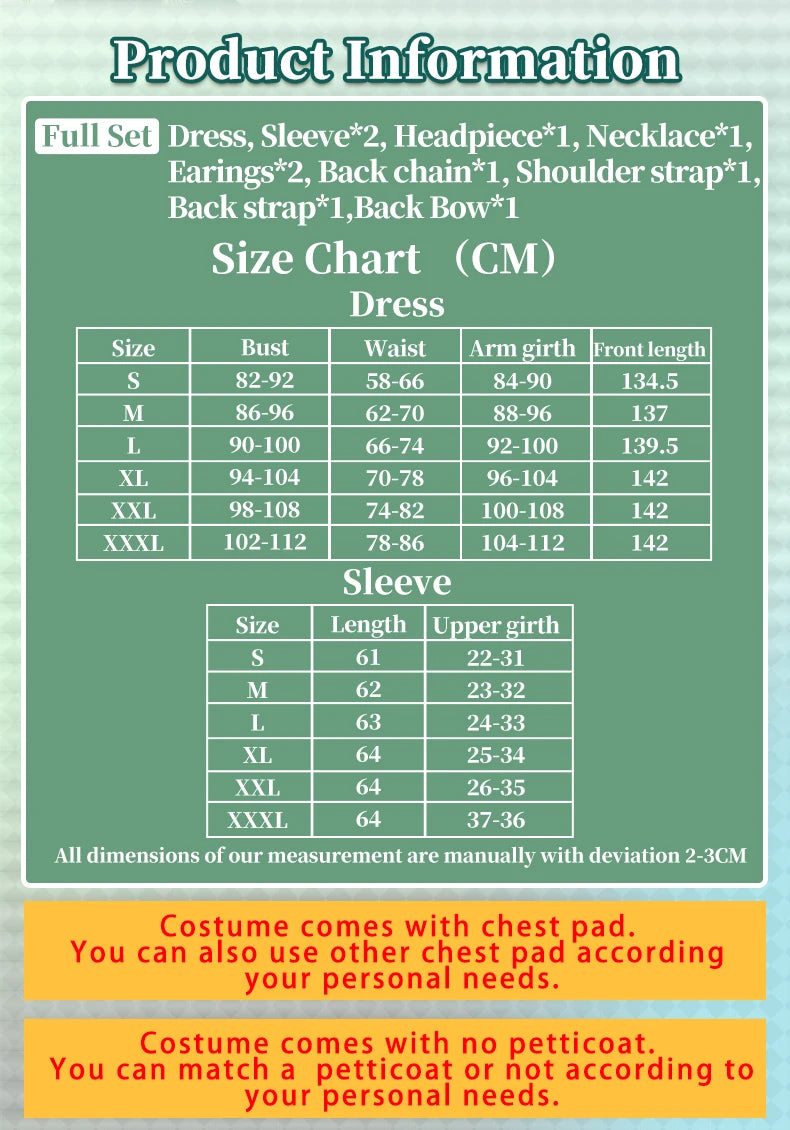 Product Information

Full Set Dress, Sleeve*2, Headpiece*1, Necklace*1, Earings*2, Back chain*1, Shoulder strap*1, Back strap*1,Back Bow*1

Size Chart （CM）

Dress

| Size | Bust | Waist | Arm girth | Front length |
|---|---|---|---|---|
| S | 82-92 | 58-66 | 84-90 | 134.5 |
| M | 86-96 | 62-70 | 88-96 | 137 |
| L | 90-100 | 66-74 | 92-100 | 139.5 |
| XL | 94-104 | 70-78 | 96-104 | 142 |
| XXL | 98-108 | 74-82 | 100-108 | 142 |
| XXXL | 102-112 | 78-86 | 104-112 | 142 |

Sleeve

| Size | Length | Upper girth |
|---|---|---|
| S | 61 | 22-31 |
| M | 62 | 23-32 |
| L | 63 | 24-33 |
| XL | 64 | 25-34 |
| XXL | 64 | 26-35 |
| XXXL | 64 | 37-36 |

All dimensions of our measurement are manually with deviation 2-3CM

Costume comes with chest pad.
You can also use other chest pad according your personal needs.

Costume comes with no petticoat.
You can match a petticoat or not according to your personal needs.